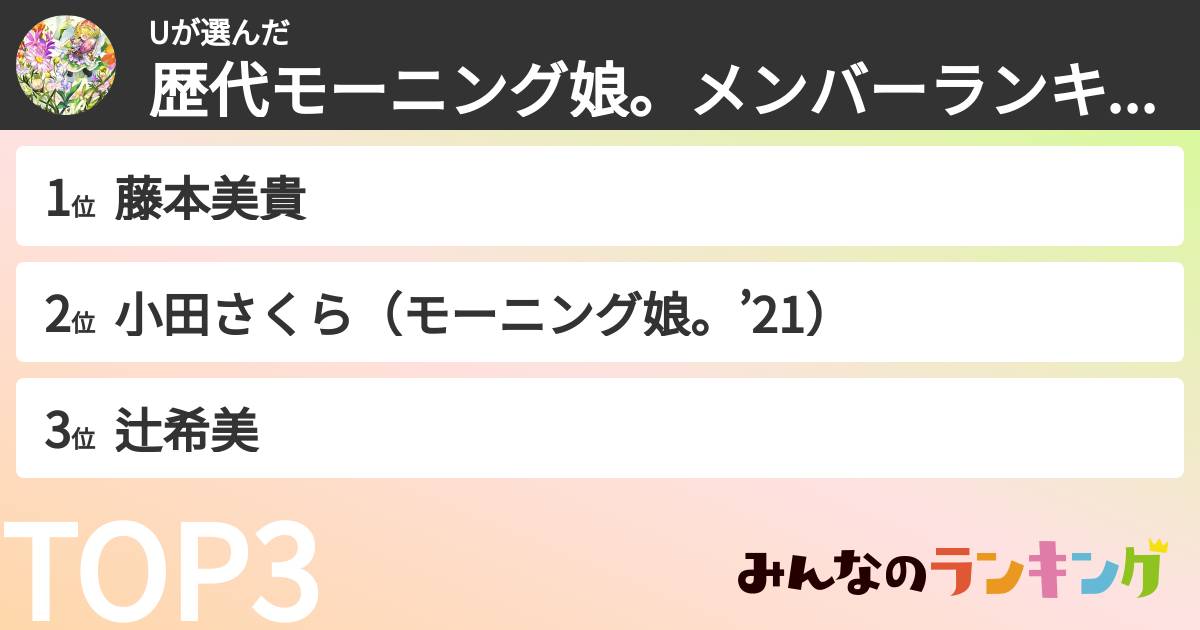 Uが選んだ
歴代モーニング娘。メンバーランキ...

1位 藤本美貴

2位 小田さくら（モーニング娘。’21）

3位 辻希美

TOP3

みんなのランキング